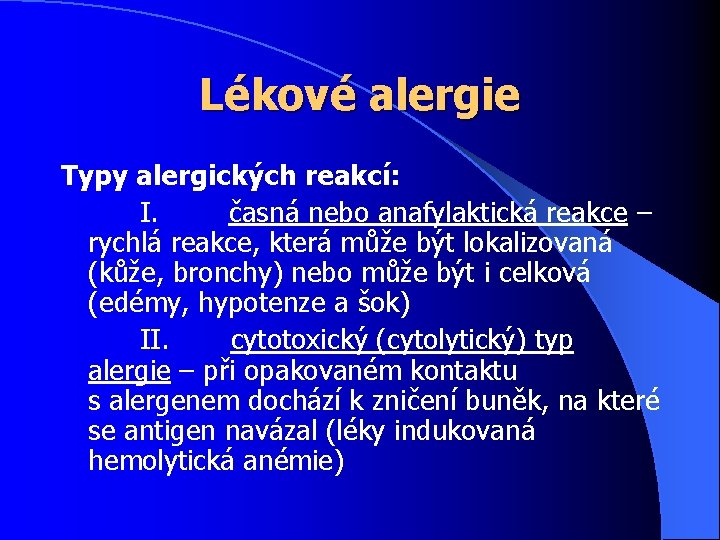 Lékové alergie

Typy alergických reakcí:

I. časná nebo anafylaktická reakce – rychlá reakce, která může být lokalizovaná (kůže, bronchy) nebo může být i celková (edémy, hypotenze a šok)

II. cytotoxický (cytolytický) typ alergie – při opakovaném kontaktu s alergenem dochází k zničení buněk, na které se antigen navázal (léky indukovaná hemolytická anémie)